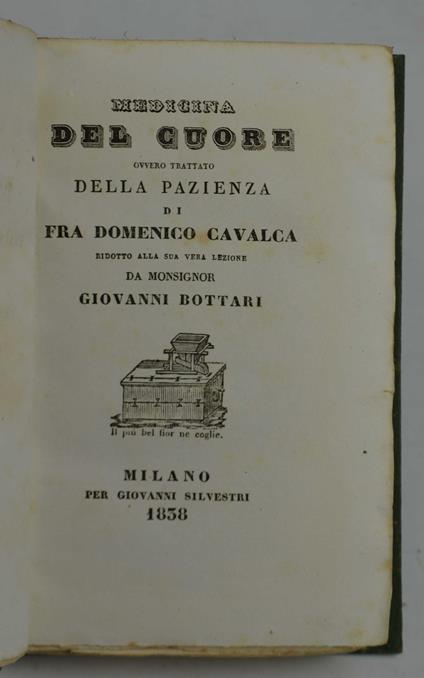 MEDICINA
DEL CUORE
OVVERO TRATTATO
DELLA PAZIENZA
DI
FRA DOMENICO CAVALCA
RIDOTTO ALLA SUA VERA LEZIONE
DA MONSIGNOR
GIOVANNI BOTTARI

Il più bel fior ne coglie.

MILANO
PER GIOVANNI SILVESTRI
1838